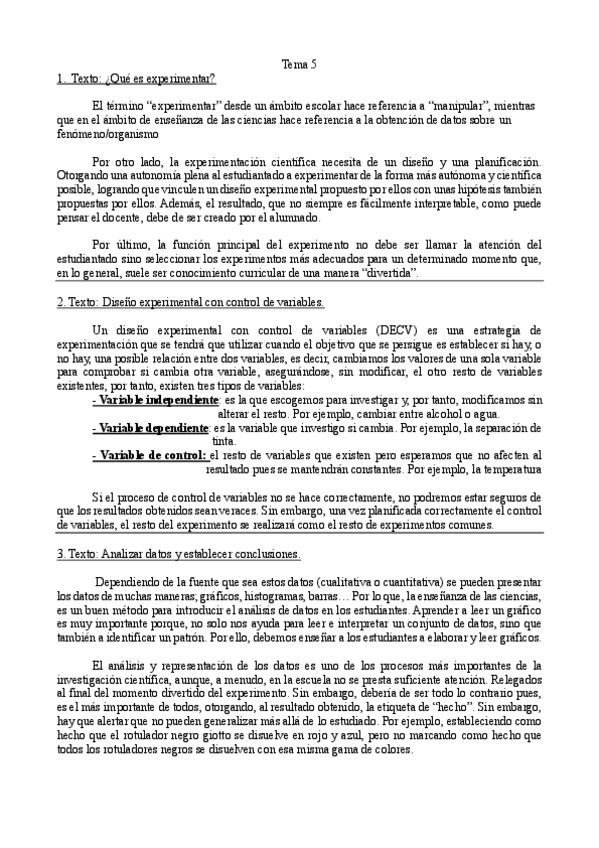 Tema 5

1. Texto: ¿Qué es experimentar?

El término "experimentar" desde un ámbito escolar hace referencia a "manipular", mientras que en el ámbito de enseñanza de las ciencias hace referencia a la obtención de datos sobre un fenómeno/organismo

Por otro lado, la experimentación científica necesita de un diseño y una planificación. Otorgando una autonomía plena al estudiantado a experimentar de la forma más autónoma y científica posible, logrando que vinculen un diseño experimental propuesto por ellos con unas hipótesis también propuestas por ellos. Además, el resultado, que no siempre es fácilmente interpretable, como puede pensar el docente, debe de ser creado por el alumnado.

Por último, la función principal del experimento no debe ser llamar la atención del estudiantado sino seleccionar los experimentos más adecuados para un determinado momento que, en lo general, suele ser conocimiento curricular de una manera "divertida".

2. Texto: Diseño experimental con control de variables.

Un diseño experimental con control de variables (DECV) es una estrategia de experimentación que se tendrá que utilizar cuando el objetivo que se persigue es establecer si hay, o no hay, una posible relación entre dos variables, es decir, cambiamos los valores de una sola variable para comprobar si cambia otra variable, asegurándose, sin modificar, el otro resto de variables existentes, por tanto, existen tres tipos de variables:
- Variable independiente: es la que escogemos para investigar y, por tanto, modificamos sin alterar el resto. Por ejemplo, cambiar entre alcohol o agua.
- Variable dependiente: es la variable que investigo si cambia. Por ejemplo, la separación de tinta.
- Variable de control: el resto de variables que existen pero esperamos que no afecten al resultado pues se mantendrán constantes. Por ejemplo, la temperatura

Si el proceso de control de variables no se hace correctamente, no podremos estar seguros de que los resultados obtenidos sean veraces. Sin embargo, una vez planificada correctamente el control de variables, el resto del experimento se realizará como el resto de experimentos comunes.

3. Texto: Analizar datos y establecer conclusiones.

Dependiendo de la fuente que sea estos datos (cualitativa o cuantitativa) se pueden presentar los datos de muchas maneras; gráficos, histogramas, barras… Por lo que, la enseñanza de las ciencias, es un buen método para introducir el análisis de datos en los estudiantes. Aprender a leer un gráfico es muy importante porque, no solo nos ayuda para leer e interpretar un conjunto de datos, sino que también a identificar un patrón. Por ello, debemos enseñar a los estudiantes a elaborar y leer gráficos.

El análisis y representación de los datos es uno de los procesos más importantes de la investigación científica, aunque, a menudo, en la escuela no se presta suficiente atención. Relegados al final del momento divertido del experimento. Sin embargo, debería de ser todo lo contrario pues, es el más importante de todos, otorgando, al resultado obtenido, la etiqueta de "hecho". Sin embargo, hay que alertar que no pueden generalizar más allá de lo estudiado. Por ejemplo, estableciendo como hecho que el rotulador negro giotto se disuelve en rojo y azul, pero no marcando como hecho que todos los rotuladores negros se disuelven con esa misma gama de colores.